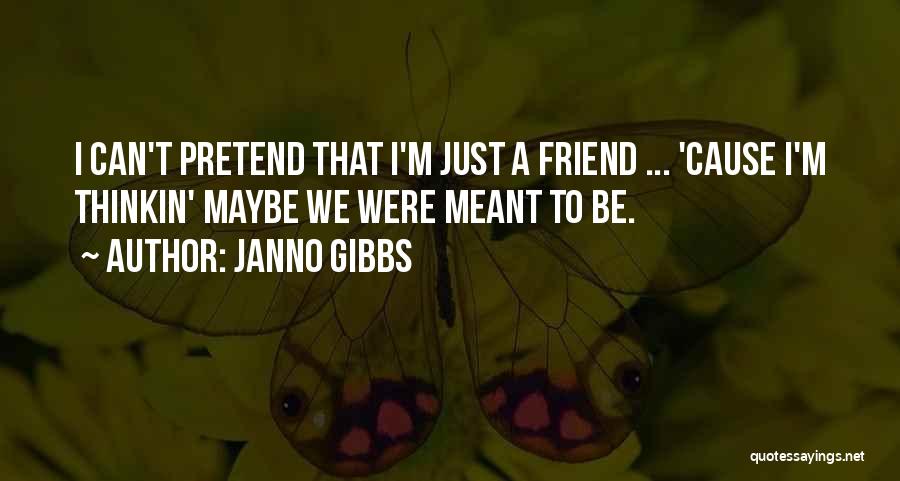 I CAN'T PRETEND THAT I'M JUST A FRIEND ... 'CAUSE I'M THINKIN' MAYBE WE WERE MEANT TO BE.

~ AUTHOR: JANNO GIBBS

quotessayings.net